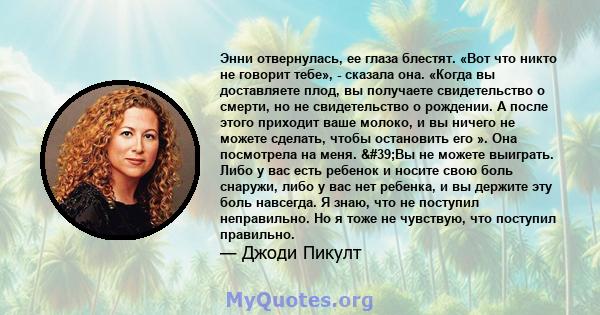 Энни отвернулась, ее глаза блестят. «Вот что никто не говорит тебе», - сказала она. «Когда вы доставляете плод, вы получаете свидетельство о смерти, но не свидетельство о рождении. А после этого приходит ваше молоко, и вы ничего не можете сделать, чтобы остановить его ». Она посмотрела на меня. &#39;Вы не можете выиграть. Либо у вас есть ребенок и носите свою боль снаружи, либо у вас нет ребенка, и вы держите эту боль навсегда. Я знаю, что не поступил неправильно. Но я тоже не чувствую, что поступил правильно.
— Джоди Пикулт

MyQuotes.org